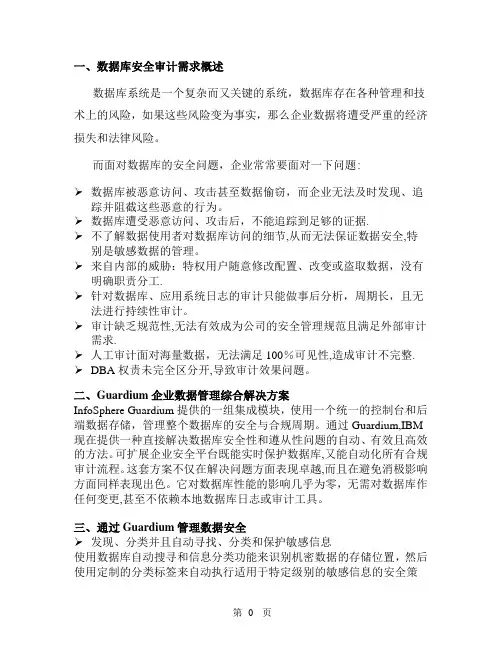 一、数据库安全审计需求概述

数据库系统是一个复杂而又关键的系统，数据库存在各种管理和技术上的风险，如果这些风险变为事实，那么企业数据将遭受严重的经济损失和法律风险。

而面对数据库的安全问题，企业常常要面对一下问题：

➢ 数据库被恶意访问、攻击甚至数据偷窃，而企业无法及时发现、追踪并阻截这些恶意的行为。
➢ 数据库遭受恶意访问、攻击后，不能追踪到足够的证据.
➢ 不了解数据使用者对数据库访问的细节,从而无法保证数据安全,特别是敏感数据的管理。
➢ 来自内部的威胁：特权用户随意修改配置、改变或盗取数据，没有明确职责分工.
➢ 针对数据库、应用系统日志的审计只能做事后分析，周期长，且无法进行持续性审计。
➢ 审计缺乏规范性,无法有效成为公司的安全管理规范且满足外部审计需求.
➢ 人工审计面对海量数据，无法满足 100%可见性,造成审计不完整.
➢ DBA 权责未完全区分开,导致审计效果问题。

二、Guardium 企业数据管理综合解决方案
InfoSphere Guardium 提供的一组集成模块，使用一个统一的控制台和后端数据存储，管理整个数据库的安全与合规周期。通过 Guardium,IBM 现在提供一种直接解决数据库安全性和遵从性问题的自动、有效且高效的方法。可扩展企业安全平台既能实时保护数据库,又能自动化所有合规审计流程。这套方案不仅在解决问题方面表现卓越,而且在避免消极影响方面同样表现出色。它对数据库性能的影响几乎为零，无需对数据库作任何变更,甚至不依赖本地数据库日志或审计工具。

三、通过 Guardium 管理数据安全
➢ 发现、分类并且自动寻找、分类和保护敏感信息
使用数据库自动搜寻和信息分类功能来识别机密数据的存储位置，然后使用定制的分类标签来自动执行适用于特定级别的敏感信息的安全策

第 0 页